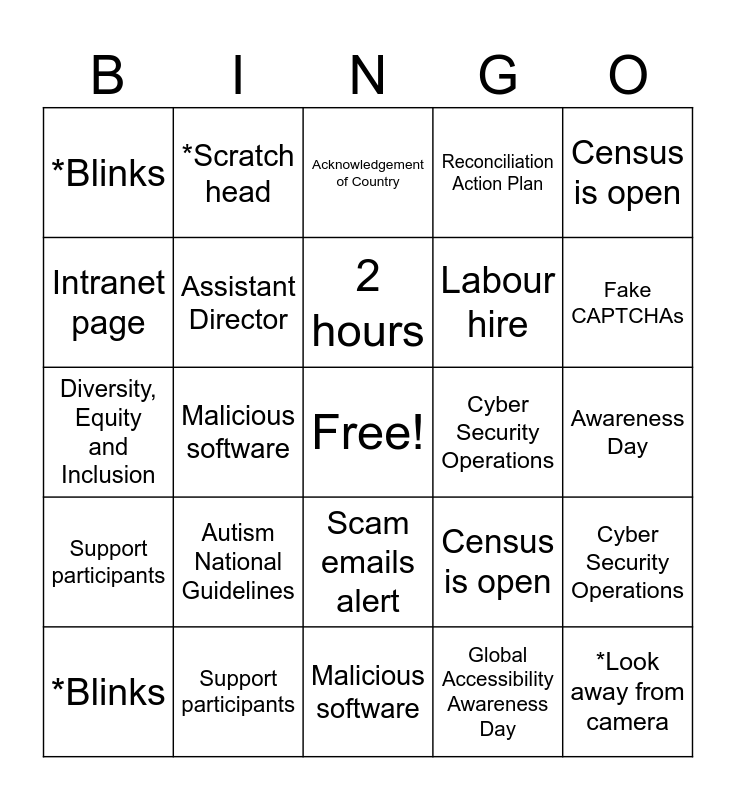 | B | I | N | G | O |
|---|---|---|---|---|
| *Blinks | *Scratch head | Acknowledgement of Country | Reconciliation Action Plan | Census is open |
| Intranet page | Assistant Director | 2 hours | Labour hire | Fake CAPTCHAs |
| Diversity, Equity and Inclusion | Malicious software | Free! | Cyber Security Operations | Awareness Day |
| Support participants | Autism National Guidelines | Scam emails alert | Census is open | Cyber Security Operations |
| *Blinks | Support participants | Malicious software | Global Accessibility Awareness Day | *Look away from camera |